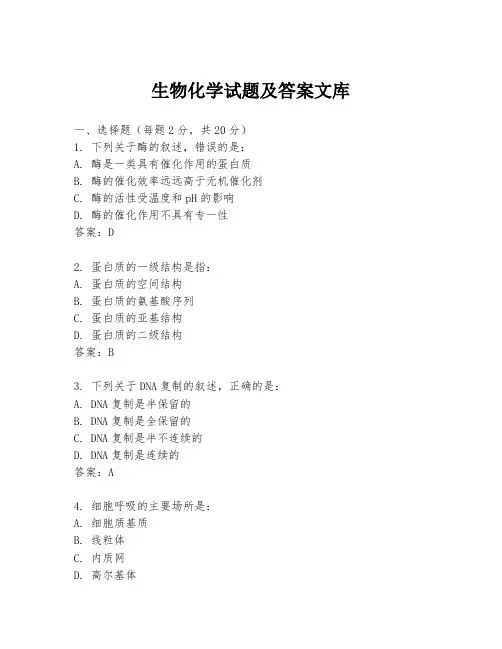 生物化学试题及答案文库

一、选择题（每题2分，共20分）

1. 下列关于酶的叙述，错误的是：

A. 酶是一类具有催化作用的蛋白质

B. 酶的催化效率远远高于无机催化剂

C. 酶的活性受温度和pH的影响

D. 酶的催化作用不具有专一性

答案：D

2. 蛋白质的一级结构是指：

A. 蛋白质的空间结构

B. 蛋白质的氨基酸序列

C. 蛋白质的亚基结构

D. 蛋白质的二级结构

答案：B

3. 下列关于DNA复制的叙述，正确的是：

A. DNA复制是半保留的

B. DNA复制是全保留的

C. DNA复制是半不连续的

D. DNA复制是连续的

答案：A

4. 细胞呼吸的主要场所是：

A. 细胞质基质

B. 线粒体

C. 内质网

D. 高尔基体